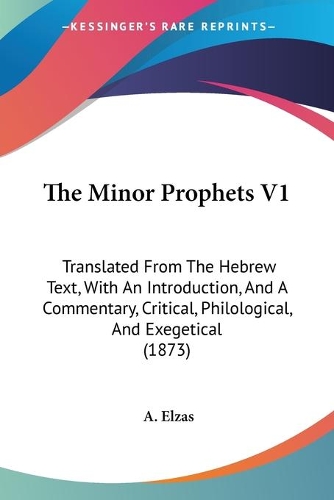 —KESSINGER'S RARE REPRINTS—

The Minor Prophets V1

Translated From The Hebrew Text, With An Introduction, And A Commentary, Critical, Philological, And Exegetical
(1873)

A. Elzas